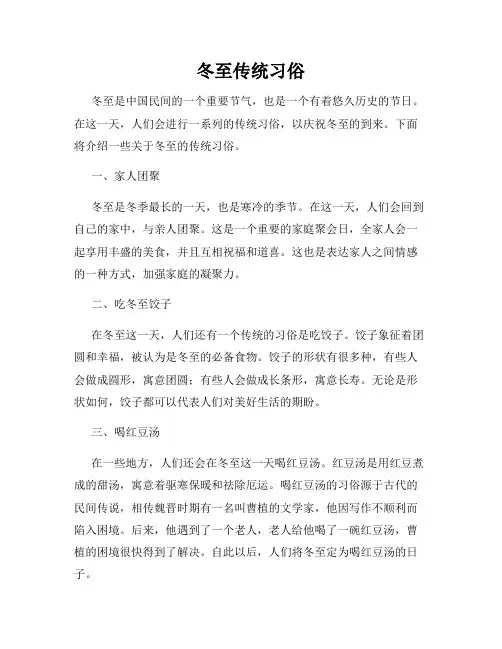 冬至传统习俗

冬至是中国民间的一个重要节气，也是一个有着悠久历史的节日。在这一天，人们会进行一系列的传统习俗，以庆祝冬至的到来。下面将介绍一些关于冬至的传统习俗。

一、家人团聚

冬至是冬季最长的一天，也是寒冷的季节。在这一天，人们会回到自己的家中，与亲人团聚。这是一个重要的家庭聚会日，全家人会一起享用丰盛的美食，并且互相祝福和道喜。这也是表达家人之间情感的一种方式，加强家庭的凝聚力。

二、吃冬至饺子

在冬至这一天，人们还有一个传统的习俗是吃饺子。饺子象征着团圆和幸福，被认为是冬至的必备食物。饺子的形状有很多种，有些人会做成圆形，寓意团圆；有些人会做成长条形，寓意长寿。无论是形状如何，饺子都可以代表人们对美好生活的期盼。

三、喝红豆汤

在一些地方，人们还会在冬至这一天喝红豆汤。红豆汤是用红豆煮成的甜汤，寓意着驱寒保暖和祛除厄运。喝红豆汤的习俗源于古代的民间传说，相传魏晋时期有一名叫曹植的文学家，他因写作不顺利而陷入困境。后来，他遇到了一个老人，老人给他喝了一碗红豆汤，曹植的困境很快得到了解决。自此以后，人们将冬至定为喝红豆汤的日子。